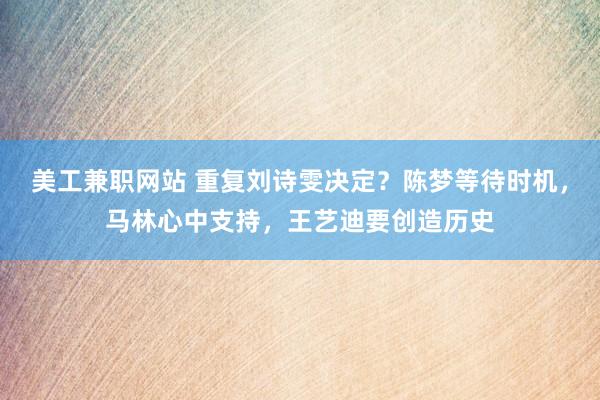 美工兼职网站 重复刘诗雯决定？陈梦等待时机，马林心中支持，王艺迪要创造历史